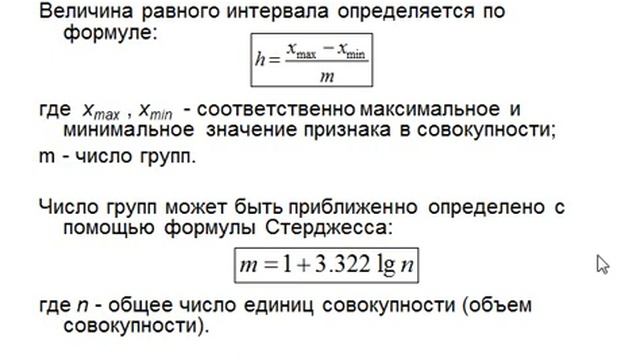 Величина равного интервала определяется по формуле:

$h = \frac{x_{\max} - x_{\min}}{m}$

где $x_{max}$ , $x_{min}$ - соответственно максимальное и минимальное значение признака в совокупности;

m - число групп.

Число групп может быть приближенно определено с помощью формулы Стерджесса:

$m = 1 + 3.322 \lg n$

где $n$ - общее число единиц совокупности (объем совокупности).